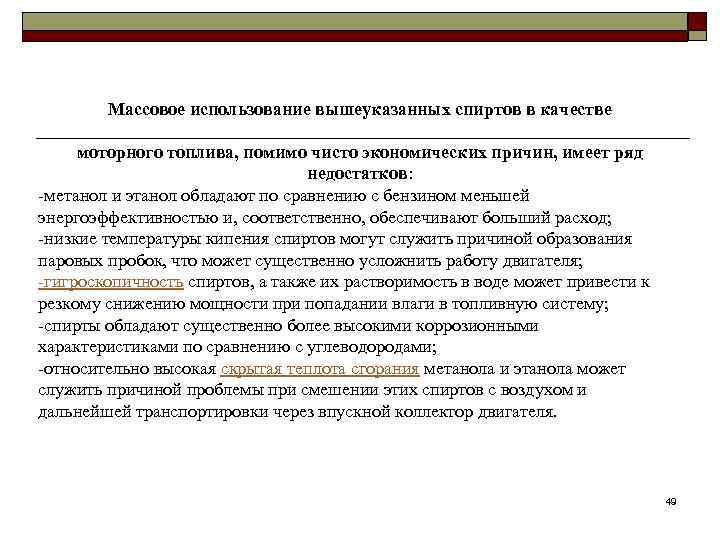 Массовое использование вышеуказанных спиртов в качестве

моторного топлива, помимо чисто экономических причин, имеет ряд недостатков:

-метанол и этанол обладают по сравнению с бензином меньшей энергоэффективностью и, соответственно, обеспечивают больший расход;
-низкие температуры кипения спиртов могут служить причиной образования паровых пробок, что может существенно усложнить работу двигателя;
-гигроскопичность спиртов, а также их растворимость в воде может привести к резкому снижению мощности при попадании влаги в топливную систему;
-спирты обладают существенно более высокими коррозионными характеристиками по сравнению с углеводородами;
-относительно высокая скрытая теплота сгорания метанола и этанола может служить причиной проблемы при смешении этих спиртов с воздухом и дальнейшей транспортировки через впускной коллектор двигателя.

49